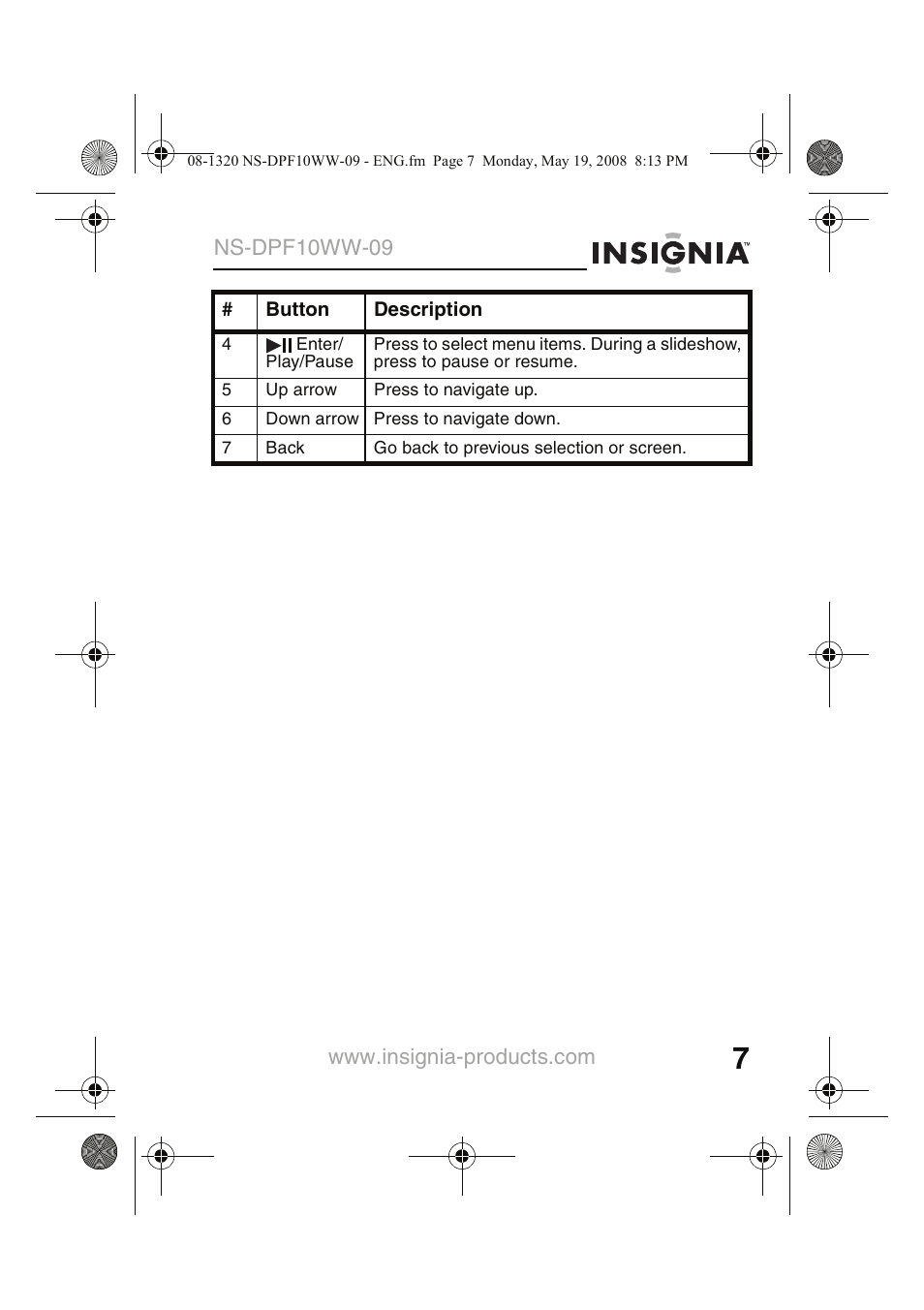 08-1320 NS-DPF10WW-09 - ENG.fm Page 7 Monday, May 19, 2008 8:13 PM

NS-DPF10WW-09

INSIGNIA™

| # | Button | Description |
|---|---|---|
| 4 | ▶II Enter/ Play/Pause | Press to select menu items. During a slideshow, press to pause or resume. |
| 5 | Up arrow | Press to navigate up. |
| 6 | Down arrow | Press to navigate down. |
| 7 | Back | Go back to previous selection or screen. |

www.insignia-products.com

7